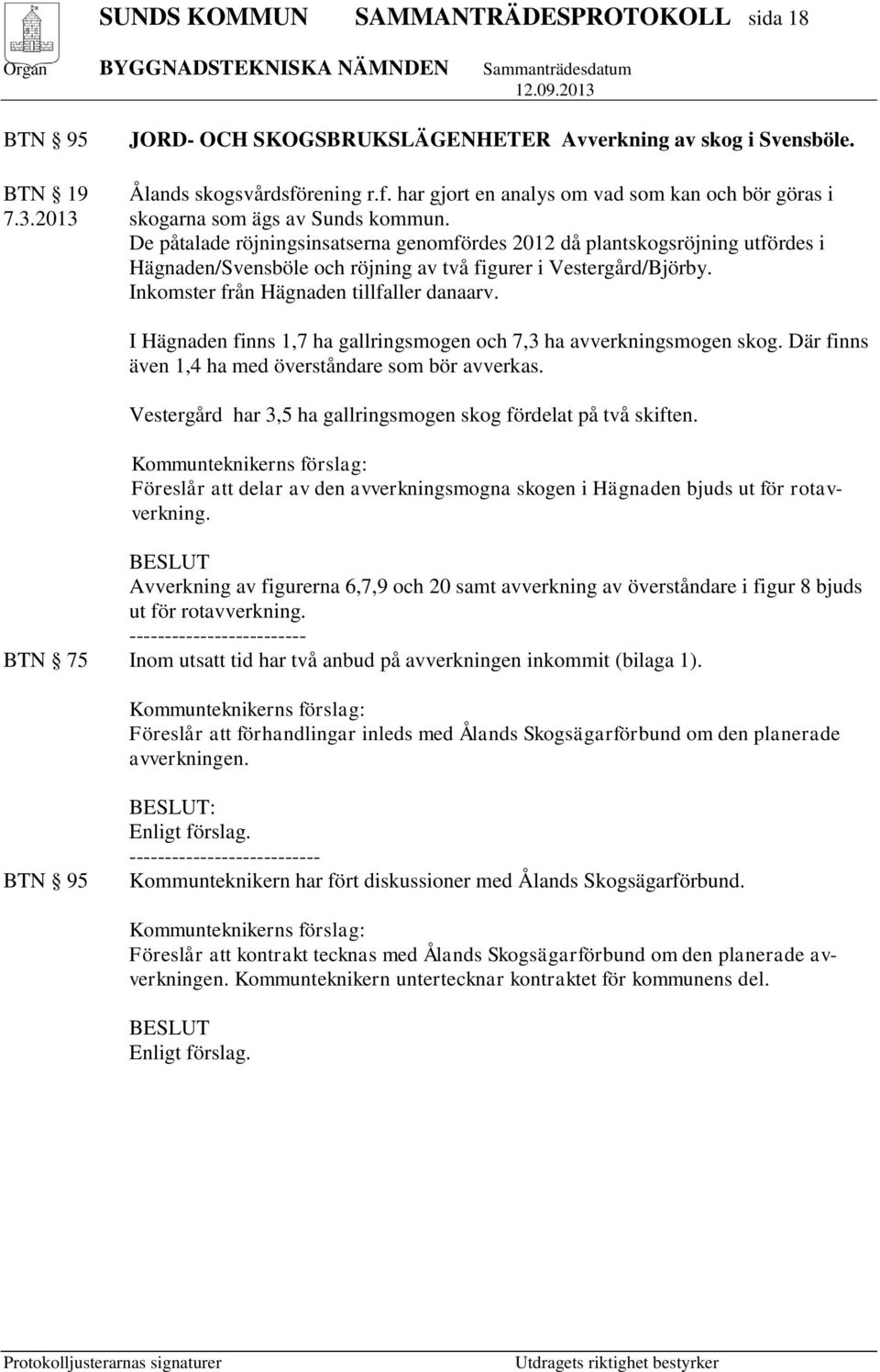 SUNDS KOMMUN SAMMANTRÄDESPROTOKOLL sida 18

Organ BYGGNADSTEKNISKA NÄMNDEN Sammanträdesdatum 12.09.2013

BTN 95 JORD- OCH SKOGSBRUKSLÄGENHETER Avverkning av skog i Svensböle.

BTN 19 7.3.2013 Ålands skogsvårdsförening r.f. har gjort en analys om vad som kan och bör göras i skogarna som ägs av Sunds kommun. De påtalade röjningsinsatserna genomfördes 2012 då plantskogsröjning utfördes i Hägnaden/Svensböle och röjning av två figurer i Vestergård/Björby. Inkomster från Hägnaden tillfaller danaarv.

I Hägnaden finns 1,7 ha gallringsmogen och 7,3 ha avverkningsmogen skog. Där finns även 1,4 ha med överståndare som bör avverkas.

Vestergård har 3,5 ha gallringsmogen skog fördelat på två skiften.

Kommunteknikerns förslag:
Föreslår att delar av den avverkningsmogna skogen i Hägnaden bjuds ut för rotavverkning.

BESLUT
Avverkning av figurerna 6,7,9 och 20 samt avverkning av överståndare i figur 8 bjuds ut för rotavverkning.
-------------------------

BTN 75 Inom utsatt tid har två anbud på avverkningen inkommit (bilaga 1).

Kommunteknikerns förslag:
Föreslår att förhandlingar inleds med Ålands Skogsägarförbund om den planerade avverkningen.

BESLUT:
Enligt förslag.
---------------------------

BTN 95 Kommunteknikern har fört diskussioner med Ålands Skogsägarförbund.

Kommunteknikerns förslag:
Föreslår att kontrakt tecknas med Ålands Skogsägarförbund om den planerade avverkningen. Kommunteknikern undertecknar kontraktet för kommunens del.

BESLUT
Enligt förslag.

Protokolljusterarnas signaturer Utdragets riktighet bestyrker